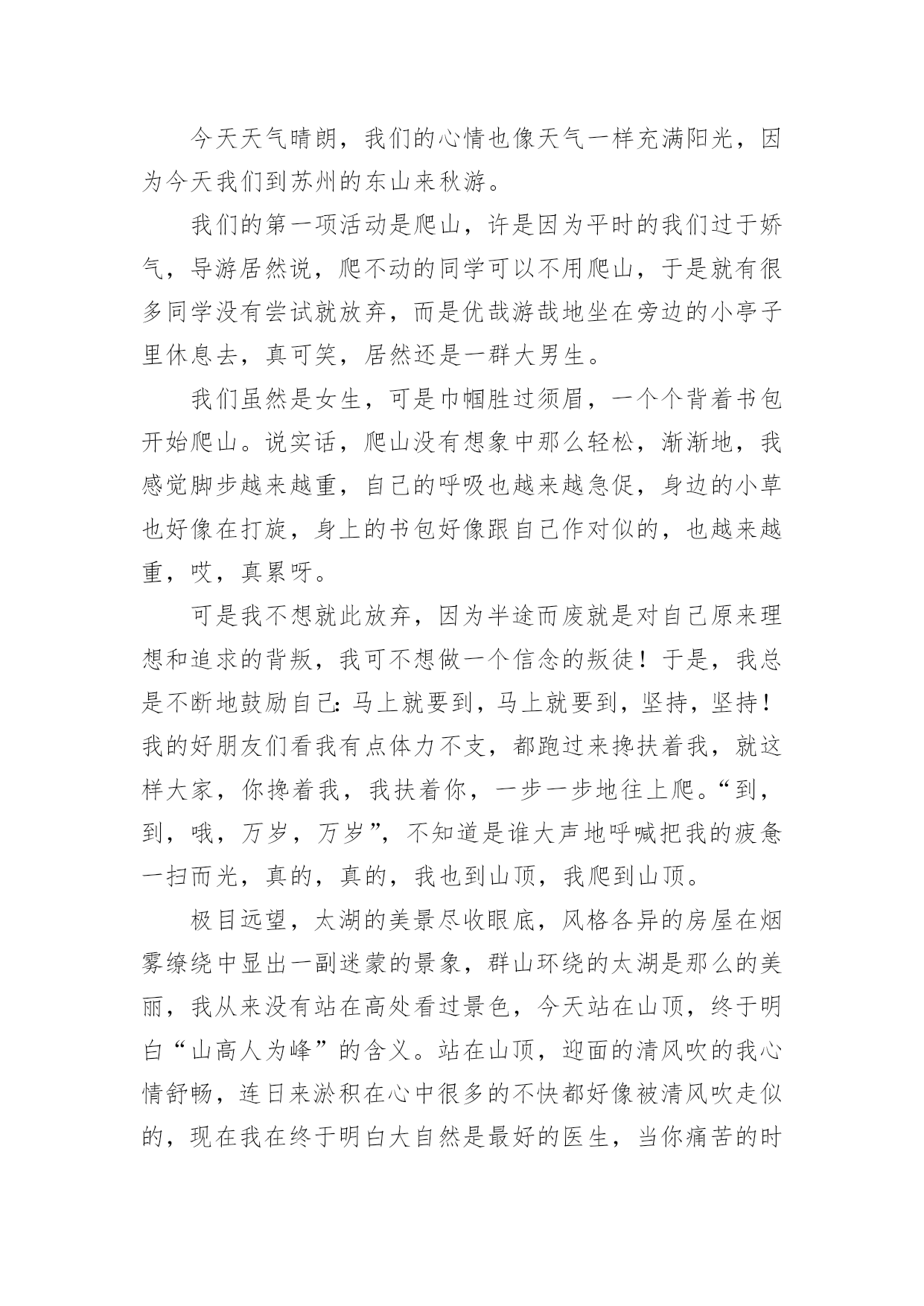 今天天气晴朗，我们的心情也像天气一样充满阳光，因为今天我们到苏州的东山来秋游。

我们的第一项活动是爬山，许是因为平时的我们过于娇气，导游居然说，爬不动的同学可以不用爬山，于是就有很多同学没有尝试就放弃，而是优哉游哉地坐在旁边的小亭子里休息去，真可笑，居然还是一群大男生。

我们虽然是女生，可是巾帼胜过须眉，一个个背着书包开始爬山。说实话，爬山没有想象中那么轻松，渐渐地，我感觉脚步越来越重，自己的呼吸也越来越急促，身边的小草也好像在打旋，身上的书包好像跟自己作对似的，也越来越重，哎，真累呀。

可是我不想就此放弃，因为半途而废就是对自己原来理想和追求的背叛，我可不想做一个信念的叛徒！于是，我总是不断地鼓励自己：马上就要到，马上就要到，坚持，坚持！我的好朋友们看我有点体力不支，都跑过来搀扶着我，就这样大家，你搀着我，我扶着你，一步一步地往上爬。“到，到，哦，万岁，万岁”，不知道是谁大声地呼喊把我的疲惫一扫而光，真的，真的，我也到山顶，我爬到山顶。

极目远望，太湖的美景尽收眼底，风格各异的房屋在烟雾缭绕中显出一副迷蒙的景象，群山环绕的太湖是那么的美丽，我从来没有站在高处看过景色，今天站在山顶，终于明白“山高人为峰”的含义。站在山顶，迎面的清风吹的我心情舒畅，连日来淤积在心中很多的不快都好像被清风吹走似的，现在我在终于明白大自然是最好的医生，当你痛苦的时